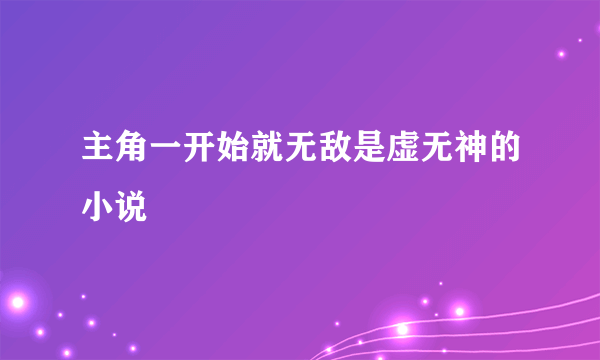 主角一开始就无敌是虚无神的小说